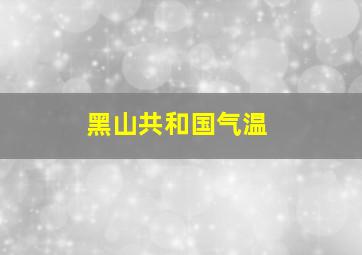 黑山共和国气温